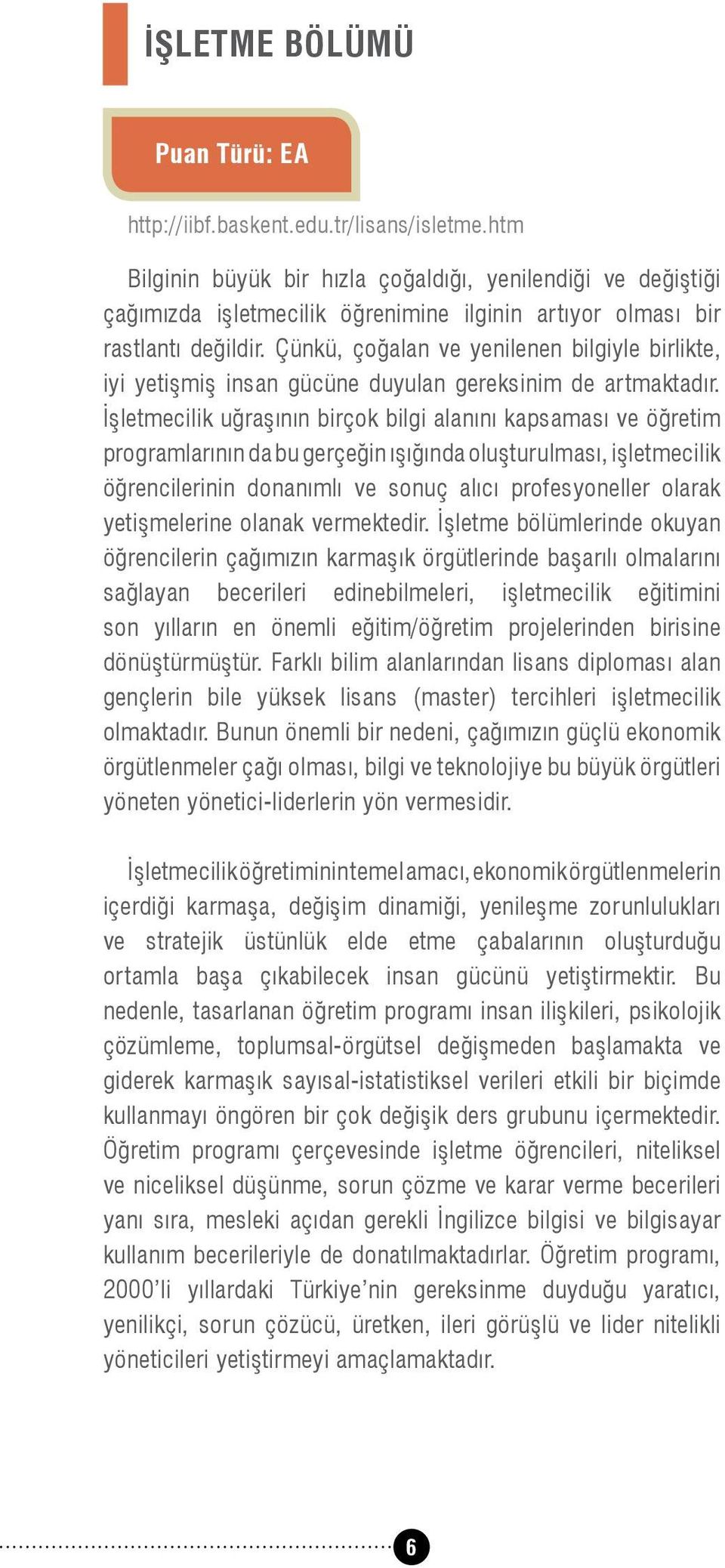 İŞLETME BÖLÜMÜ

Puan Türü: EA

http://iibf.baskent.edu.tr/lisans/isletme.htm

Bilginin büyük bir hızla çoğaldığı, yenilendiği ve değiştiği çağımızda işletmecilik öğrenimine ilginin artıyor olması bir rastlantı değildir. Çünkü, çoğalan ve yenilenen bilgiyle birlikte, iyi yetişmiş insan gücüne duyulan gereksinim de artmaktadır. İşletmecilik uğraşının birçok bilgi alanını kapsaması ve öğretim programlarının da bu gerçeğin ışığında oluşturulması, işletmecilik öğrencilerinin donanımlı ve sonuç alıcı profesyoneller olarak yetişmelerine olanak vermektedir. İşletme bölümlerinde okuyan öğrencilerin çağımızın karmaşık örgütlerinde başarılı olmalarını sağlayan becerileri edinebilmeleri, işletmecilik eğitimini son yılların en önemli eğitim/öğretim projelerinden birisine dönüştürmüştür. Farklı bilim alanlarından lisans diploması alan gençlerin bile yüksek lisans (master) tercihleri işletmecilik olmaktadır. Bunun önemli bir nedeni, çağımızın güçlü ekonomik örgütlenmeler çağı olması, bilgi ve teknolojiye bu büyük örgütleri yöneten yönetici-liderlerin yön vermesidir.

İşletmecilik öğretiminin temel amacı, ekonomik örgütlenmelerin içerdiği karmaşa, değişim dinamiği, yenileşme zorunlulukları ve stratejik üstünlük elde etme çabalarının oluşturduğu ortamla başa çıkabilecek insan gücünü yetiştirmektir. Bu nedenle, tasarlanan öğretim programı insan ilişkileri, psikolojik çözümleme, toplumsal-örgütsel değişmeden başlamakta ve giderek karmaşık sayısal-istatistiksel verileri etkili bir biçimde kullanmayı öngören bir çok değişik ders grubunu içermektedir. Öğretim programı çerçevesinde işletme öğrencileri, niteliksel ve niceliksel düşünme, sorun çözme ve karar verme becerileri yanı sıra, mesleki açıdan gerekli İngilizce bilgisi ve bilgisayar kullanım becerileriyle de donatılmaktadırlar. Öğretim programı, 2000'li yıllardaki Türkiye'nin gereksinme duyduğu yaratıcı, yenilikçi, sorun çözücü, üretken, ileri görüşlü ve lider nitelikli yöneticileri yetiştirmeyi amaçlamaktadır.

6